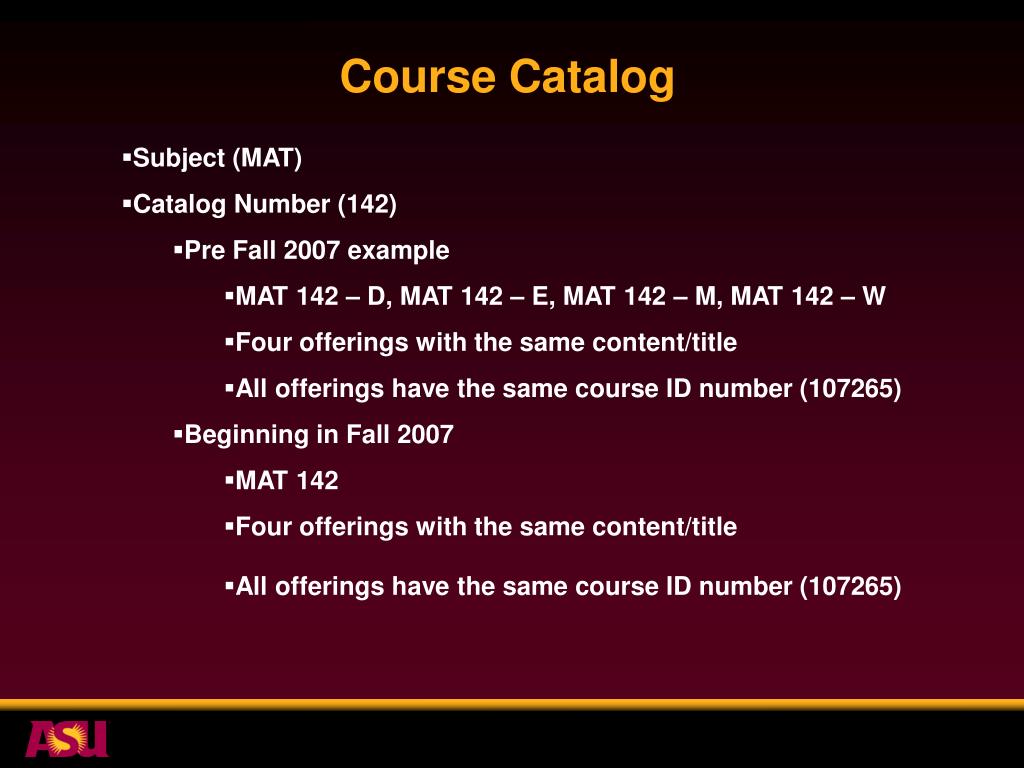 Course Catalog

▪Subject (MAT)

▪Catalog Number (142)

▪Pre Fall 2007 example

▪MAT 142 – D, MAT 142 – E, MAT 142 – M, MAT 142 – W

▪Four offerings with the same content/title

▪All offerings have the same course ID number (107265)

▪Beginning in Fall 2007

▪MAT 142

▪Four offerings with the same content/title

▪All offerings have the same course ID number (107265)

ASU